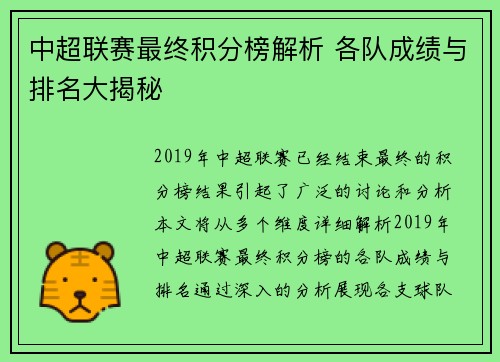 中超联赛最终积分榜解析 各队成绩与排名大揭秘

2019年中超联赛已经结束最终的积分榜结果引起了广泛的讨论和分析本文将从多个维度详细解析2019年中超联赛最终积分榜的各队成绩与排名通过深入的分析展现各支球队